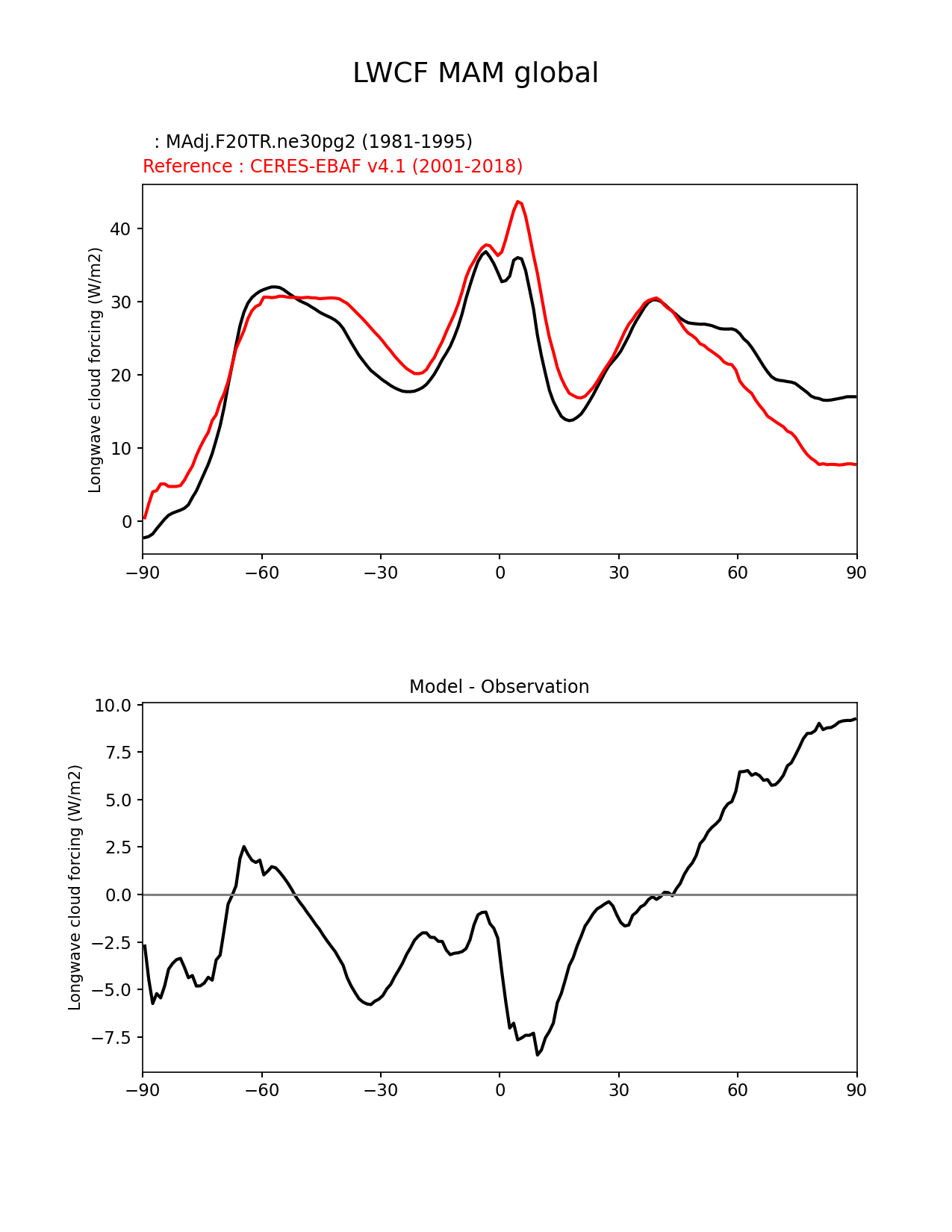 LWCF MAM global

: MAdj.F20TR.ne30pg2 (1981-1995)
Reference : CERES-EBAF v4.1 (2001-2018)

Longwave cloud forcing (W/m2)

40
30
20
10
0

−90 −60 −30 0 30 60 90

Model - Observation

Longwave cloud forcing (W/m2)

10.0
7.5
5.0
2.5
0.0
−2.5
−5.0
−7.5

−90 −60 −30 0 30 60 90